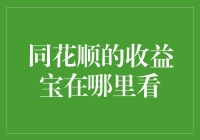 同花顺的收益宝在哪里看